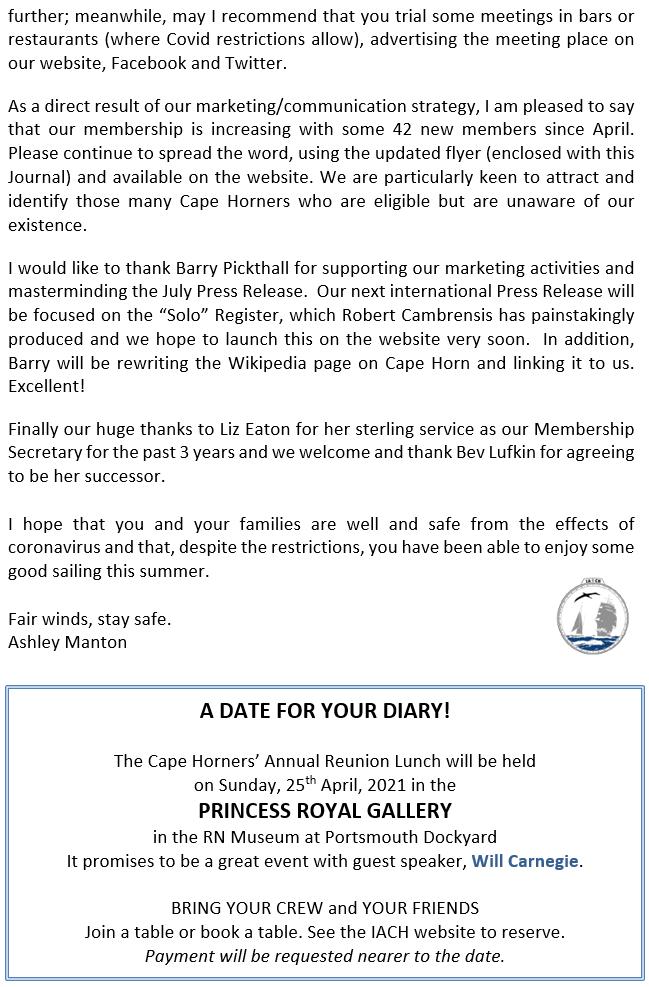 further; meanwhile, may I recommend that you trial some meetings in bars or restaurants (where Covid restrictions allow), advertising the meeting place on our website, Facebook and Twitter.

As a direct result of our marketing/communication strategy, I am pleased to say that our membership is increasing with some 42 new members since April. Please continue to spread the word, using the updated flyer (enclosed with this Journal) and available on the website. We are particularly keen to attract and identify those many Cape Horners who are eligible but are unaware of our existence.

I would like to thank Barry Pickthall for supporting our marketing activities and masterminding the July Press Release. Our next international Press Release will be focused on the "Solo" Register, which Robert Cambrensis has painstakingly produced and we hope to launch this on the website very soon. In addition, Barry will be rewriting the Wikipedia page on Cape Horn and linking it to us. Excellent!

Finally our huge thanks to Liz Eaton for her sterling service as our Membership Secretary for the past 3 years and we welcome and thank Bev Lufkin for agreeing to be her successor.

I hope that you and your families are well and safe from the effects of coronavirus and that, despite the restrictions, you have been able to enjoy some good sailing this summer.

Fair winds, stay safe.
Ashley Manton

IACH

A DATE FOR YOUR DIARY!

The Cape Horners' Annual Reunion Lunch will be held on Sunday, 25$^{th}$ April, 2021 in the
PRINCESS ROYAL GALLERY
in the RN Museum at Portsmouth Dockyard
It promises to be a great event with guest speaker, Will Carnegie.

BRING YOUR CREW and YOUR FRIENDS
Join a table or book a table. See the IACH website to reserve.
Payment will be requested nearer to the date.